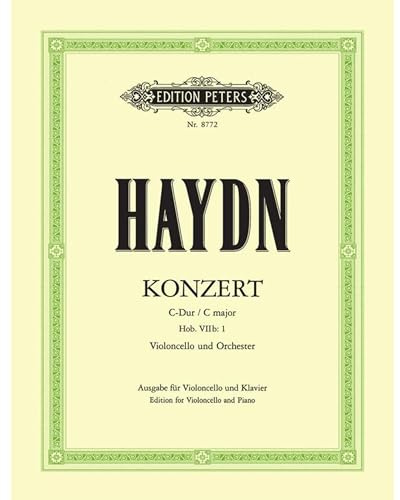 EDITION PETERS
Nr. 8772

HAYDN

KONZERT
C-Dur / C major
Hob. VIIb: 1
Violoncello und Orchester

Ausgabe für Violoncello und Klavier
Edition for Violoncello and Piano